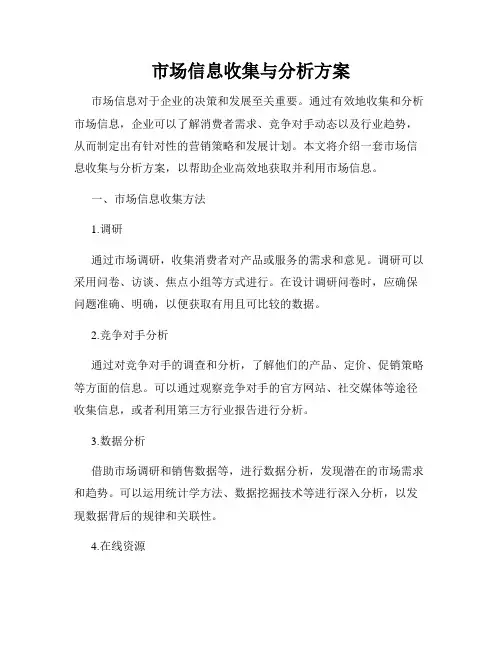 市场信息收集与分析方案

市场信息对于企业的决策和发展至关重要。通过有效地收集和分析市场信息，企业可以了解消费者需求、竞争对手动态以及行业趋势，从而制定出有针对性的营销策略和发展计划。本文将介绍一套市场信息收集与分析方案，以帮助企业高效地获取并利用市场信息。

一、市场信息收集方法

1.调研

通过市场调研，收集消费者对产品或服务的需求和意见。调研可以采用问卷、访谈、焦点小组等方式进行。在设计调研问卷时，应确保问题准确、明确，以便获取有用且可比较的数据。

2.竞争对手分析

通过对竞争对手的调查和分析，了解他们的产品、定价、促销策略等方面的信息。可以通过观察竞争对手的官方网站、社交媒体等途径收集信息，或者利用第三方行业报告进行分析。

3.数据分析

借助市场调研和销售数据等，进行数据分析，发现潜在的市场需求和趋势。可以运用统计学方法、数据挖掘技术等进行深入分析，以发现数据背后的规律和关联性。

4.在线资源